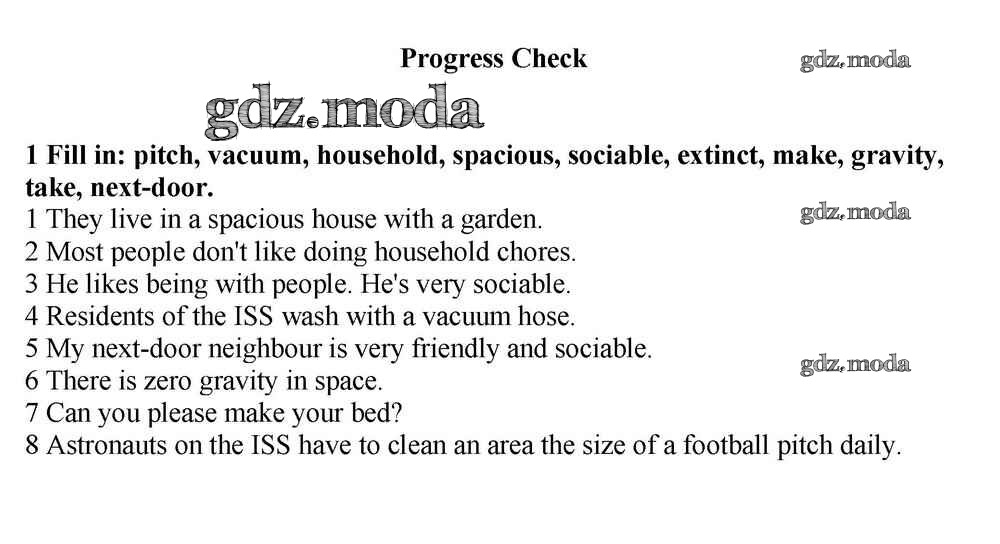 Progress Check

1 Fill in: pitch, vacuum, household, spacious, sociable, extinct, make, gravity, take, next-door.
1 They live in a spacious house with a garden.
2 Most people don't like doing household chores.
3 He likes being with people. He's very sociable.
4 Residents of the ISS wash with a vacuum hose.
5 My next-door neighbour is very friendly and sociable.
6 There is zero gravity in space.
7 Can you please make your bed?
8 Astronauts on the ISS have to clean an area the size of a football pitch daily.

gdz.moda